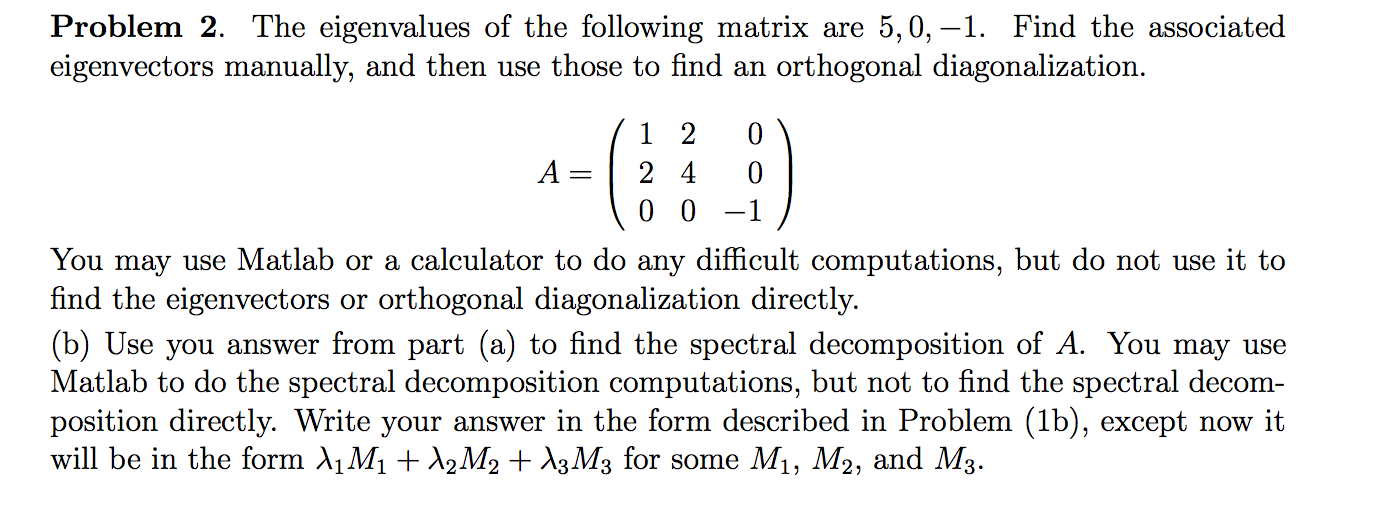 **Problem 2**. The eigenvalues of the following matrix are $5, 0, -1$. Find the associated eigenvectors manually, and then use those to find an orthogonal diagonalization.

$$A = \begin{pmatrix} 1 & 2 & 0 \\ 2 & 4 & 0 \\ 0 & 0 & -1 \end{pmatrix}$$

You may use Matlab or a calculator to do any difficult computations, but do not use it to find the eigenvectors or orthogonal diagonalization directly.

(b) Use you answer from part (a) to find the spectral decomposition of $A$. You may use Matlab to do the spectral decomposition computations, but not to find the spectral decomposition directly. Write your answer in the form described in Problem (1b), except now it will be in the form $\lambda_1 M_1 + \lambda_2 M_2 + \lambda_3 M_3$ for some $M_1$, $M_2$, and $M_3$.